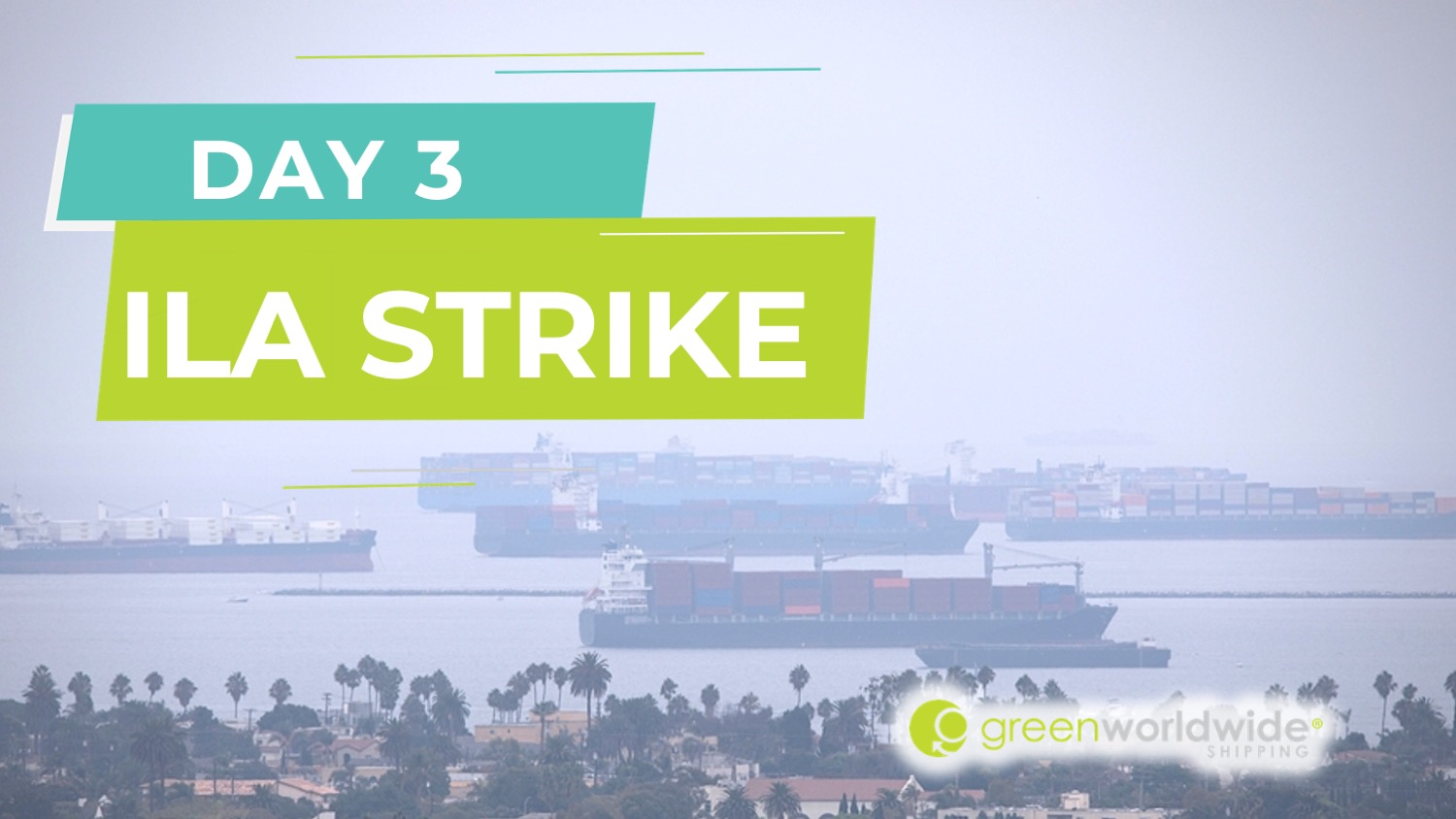 DAY 3
ILA STRIKE

greenworldwide®
SHIPPING